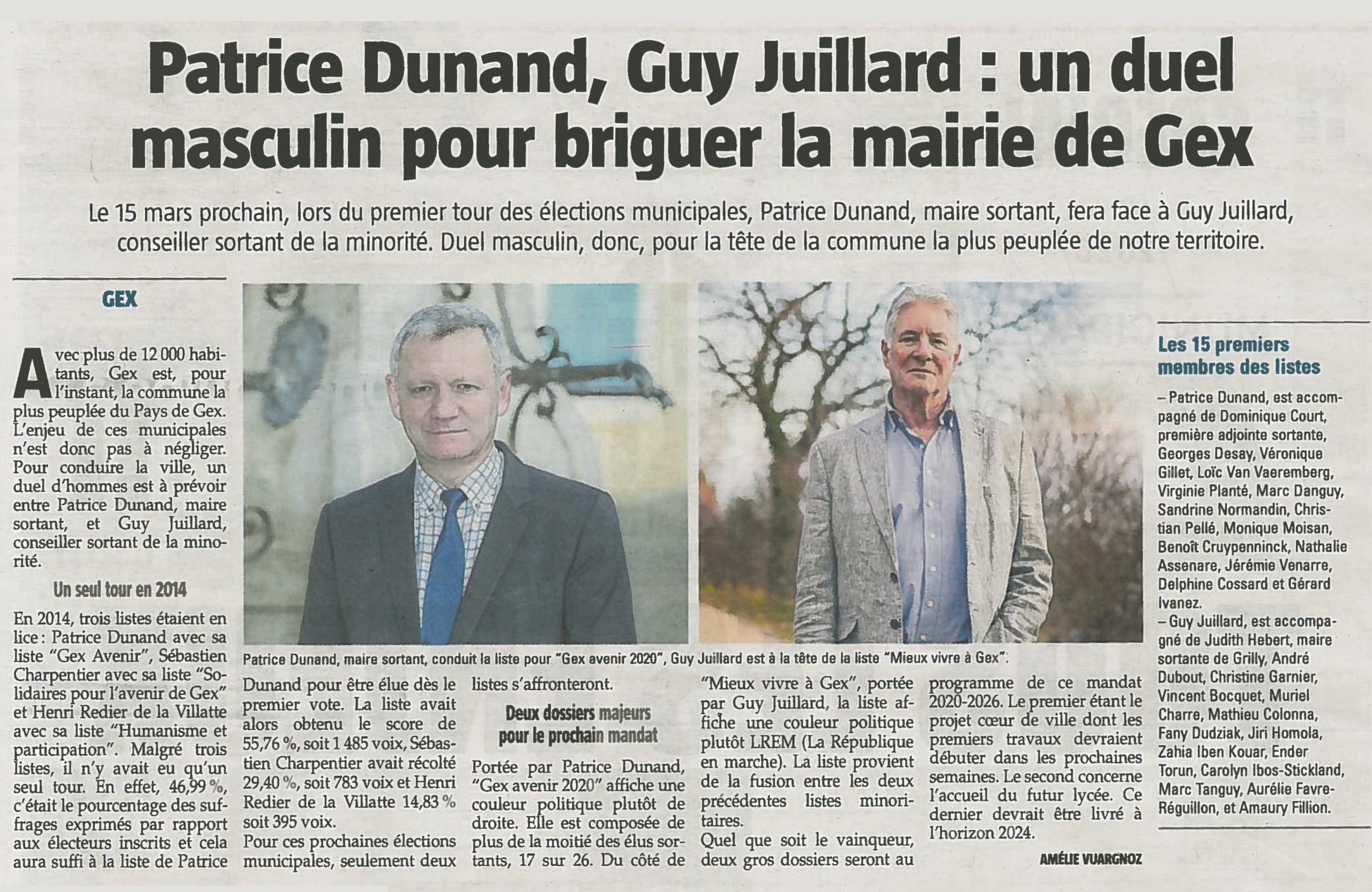 Patrice Dunand, Guy Juillard : un duel masculin pour briguer la mairie de Gex

Le 15 mars prochain, lors du premier tour des élections municipales, Patrice Dunand, maire sortant, fera face à Guy Juillard, conseiller sortant de la minorité. Duel masculin, donc, pour la tête de la commune la plus peuplée de notre territoire.

GEX

Avec plus de 12 000 habitants, Gex est, pour l'instant, la commune la plus peuplée du Pays de Gex. L'enjeu de ces municipales n'est donc pas à négliger. Pour conduire la ville, un duel d'hommes est à prévoir entre Patrice Dunand, maire sortant, et Guy Juillard, conseiller sortant de la minorité.

Un seul tour en 2014

En 2014, trois listes étaient en lice : Patrice Dunand avec sa liste "Gex Avenir", Sébastien Charpentier avec sa liste "Solidaires pour l'avenir de Gex" et Henri Redier de la Villatte avec sa liste "Humanisme et participation". Malgré trois listes, il n'y avait eu qu'un seul tour. En effet, 46,99 %, c'était le pourcentage des suffrages exprimés par rapport aux électeurs inscrits et cela aura suffi à la liste de Patrice Dunand pour être élue dès le premier vote. La liste avait alors obtenu le score de 55,76 %, soit 1 485 voix, Sébastien Charpentier avait récolté 29,40 %, soit 783 voix et Henri Redier de la Villatte 14,83 % soit 395 voix.

Pour ces prochaines élections municipales, seulement deux listes s'affronteront.

Deux dossiers majeurs pour le prochain mandat

Portée par Patrice Dunand, "Gex avenir 2020" affiche une couleur politique plutôt de droite. Elle est composée de plus de la moitié des élus sortants, 17 sur 26. Du côté de "Mieux vivre à Gex", portée par Guy Juillard, la liste affiche une couleur politique plutôt LREM (La République en marche). La liste provient de la fusion entre les deux précédentes listes minoritaires.

Quel que soit le vainqueur, deux gros dossiers seront au programme de ce mandat 2020-2026. Le premier étant le projet cœur de ville dont les premiers travaux devraient débuter dans les prochaines semaines. Le second concerne l'accueil du futur lycée. Ce dernier devrait être livré à l'horizon 2024.

AMÉLIE VUARGNOZ

Patrice Dunand, maire sortant, conduit la liste pour "Gex avenir 2020", Guy Juillard est à la tête de la liste "Mieux vivre à Gex".

Les 15 premiers membres des listes

– Patrice Dunand, est accompagné de Dominique Court, première adjointe sortante, Georges Desay, Véronique Gillet, Loïc Van Vaeremberg, Virginie Planté, Marc Danguy, Sandrine Normandin, Christian Pellé, Monique Moisan, Benoît Cruypenninck, Nathalie Assenare, Jérémie Venarre, Delphine Cossard et Gérard Ivanez.
– Guy Juillard, est accompagné de Judith Hebert, maire sortante de Grilly, André Dubout, Christine Garnier, Vincent Bocquet, Muriel Charre, Mathieu Colonna, Fany Dudziak, Jiri Homola, Zahia Iben Kouar, Ender Torun, Carolyn Ibos-Stickland, Marc Tanguy, Aurélie Favre-Réguillon, et Amaury Fillion.